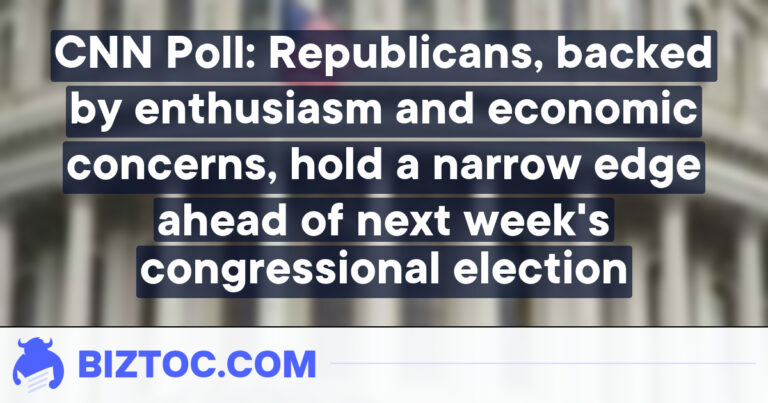 CNN Poll: Republicans, backed by enthusiasm and economic concerns, hold a narrow edge ahead of next week's congressional election

BIZTOC.COM